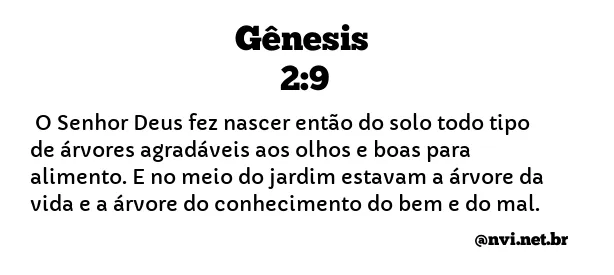 Gênesis
2:9

O Senhor Deus fez nascer então do solo todo tipo de árvores agradáveis aos olhos e boas para alimento. E no meio do jardim estavam a árvore da vida e a árvore do conhecimento do bem e do mal.

@nvi.net.br